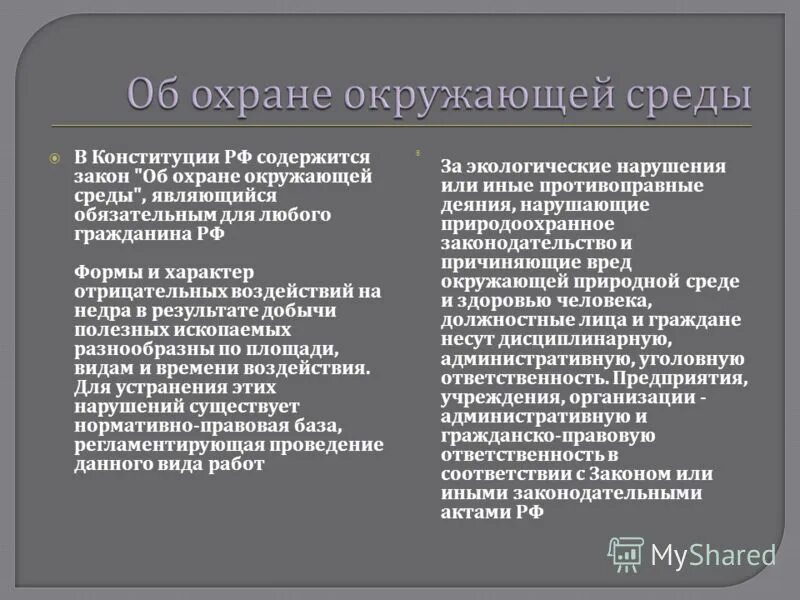 Об охране окружающей среды

В Конституции РФ содержится закон "Об охране окружающей среды", являющийся обязательным для любого гражданина РФ

Формы и характер отрицательных воздействий на недра в результате добычи полезных ископаемых разнообразны по площади, видам и времени воздействия. Для устранения этих нарушений существует нормативно-правовая база, регламентирующая проведение данного вида работ

За экологические нарушения или иные противоправные деяния, нарушающие природоохранное законодательство и причиняющие вред окружающей природной среде и здоровью человека, должностные лица и граждане несут дисциплинарную, административную, уголовную ответственность. Предприятия, учреждения, организации - административную и гражданско-правовую ответственность в соответствии с Законом или иными законодательными актами РФ

MyShared